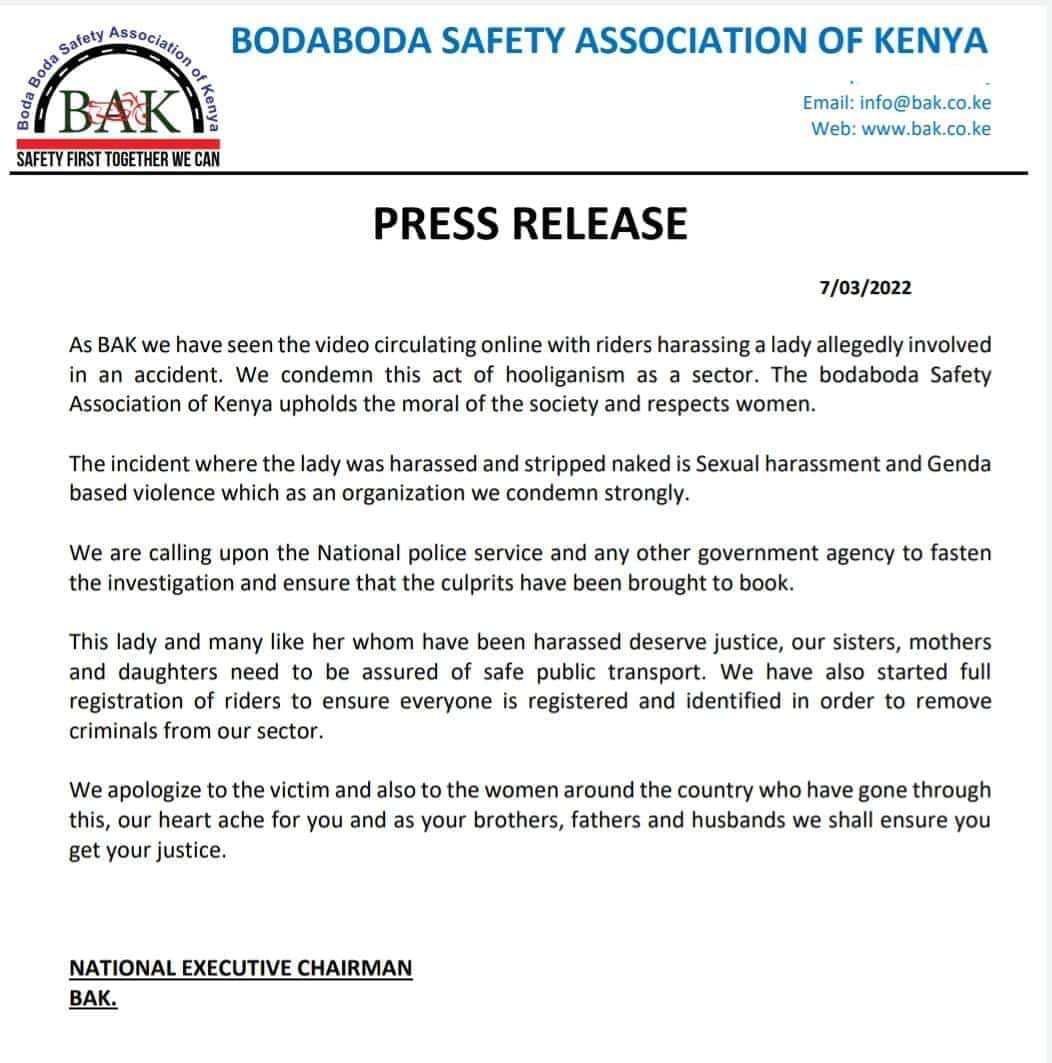 Boda Boda Safety Association of Kenya
BAK
SAFETY FIRST TOGETHER WE CAN

BODABODA SAFETY ASSOCIATION OF KENYA

Email: info@bak.co.ke
Web: www.bak.co.ke

PRESS RELEASE

7/03/2022

As BAK we have seen the video circulating online with riders harassing a lady allegedly involved in an accident. We condemn this act of hooliganism as a sector. The bodaboda Safety Association of Kenya upholds the moral of the society and respects women.

The incident where the lady was harassed and stripped naked is Sexual harassment and Genda based violence which as an organization we condemn strongly.

We are calling upon the National police service and any other government agency to fasten the investigation and ensure that the culprits have been brought to book.

This lady and many like her whom have been harassed deserve justice, our sisters, mothers and daughters need to be assured of safe public transport. We have also started full registration of riders to ensure everyone is registered and identified in order to remove criminals from our sector.

We apologize to the victim and also to the women around the country who have gone through this, our heart ache for you and as your brothers, fathers and husbands we shall ensure you get your justice.

NATIONAL EXECUTIVE CHAIRMAN
BAK.